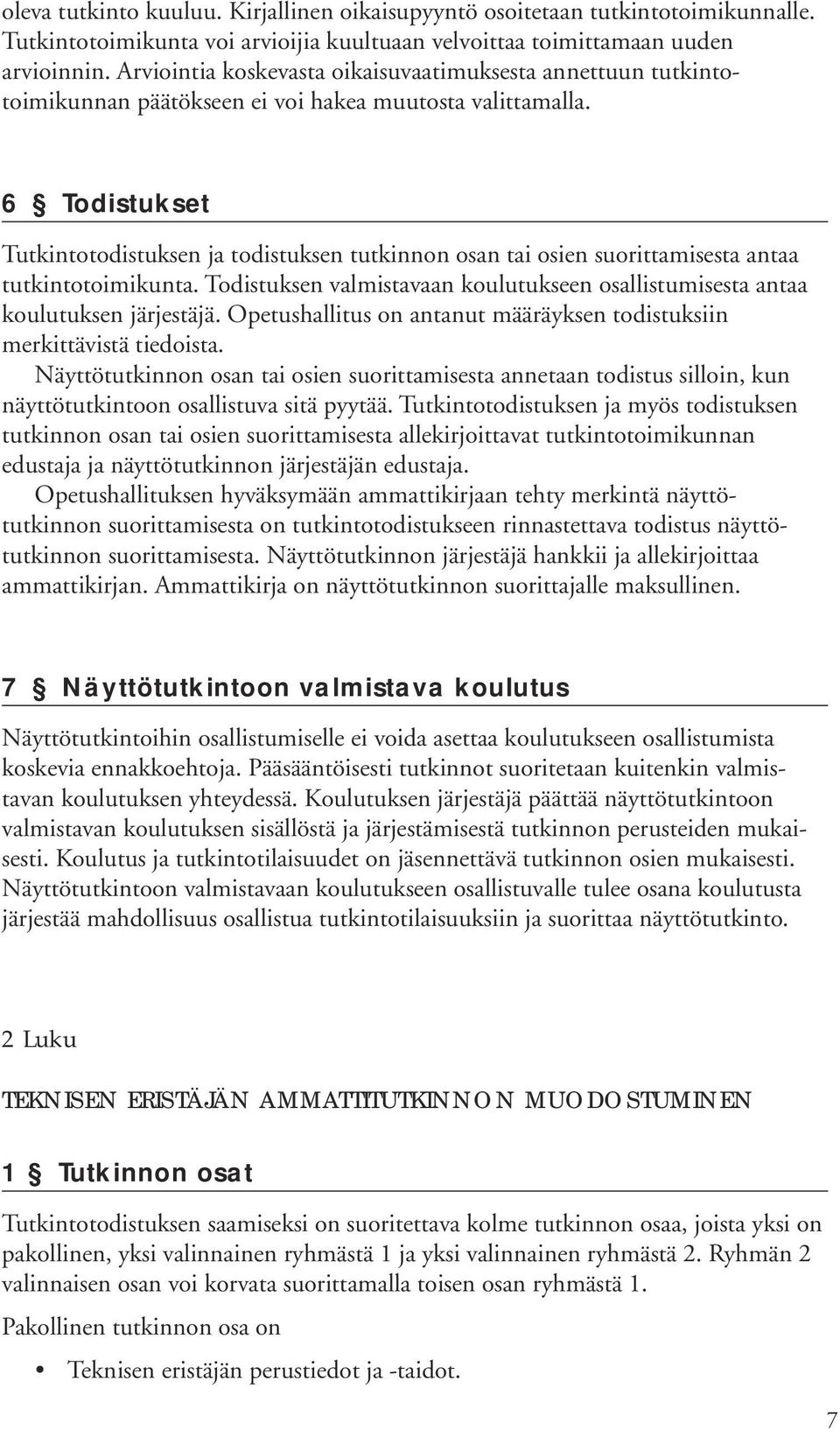 oleva tutkinto kuuluu. Kirjallinen oikaisupyyntö osoitetaan tutkintotoimikunnalle. Tutkintotoimikunta voi arvioijia kuultuaan velvoittaa toimittamaan uuden arvioinnin. Arviointia koskevasta oikaisuvaatimuksesta annettuun tutkintotoimikunnan päätökseen ei voi hakea muutosta valittamalla.

6 § Todistukset

Tutkintotodistuksen ja todistuksen tutkinnon osan tai osien suorittamisesta antaa tutkintotoimikunta. Todistuksen valmistavaan koulutukseen osallistumisesta antaa koulutuksen järjestäjä. Opetushallitus on antanut määräyksen todistuksiin merkittävistä tiedoista.

Näyttötutkinnon osan tai osien suorittamisesta annetaan todistus silloin, kun näyttötutkintoon osallistuva sitä pyytää. Tutkintotodistuksen ja myös todistuksen tutkinnon osan tai osien suorittamisesta allekirjoittavat tutkintotoimikunnan edustaja ja näyttötutkinnon järjestäjän edustaja.

Opetushallituksen hyväksymään ammattikirjaan tehty merkintä näyttötutkinnon suorittamisesta on tutkintotodistukseen rinnastettava todistus näyttötutkinnon suorittamisesta. Näyttötutkinnon järjestäjä hankkii ja allekirjoittaa ammattikirjan. Ammattikirja on näyttötutkinnon suorittajalle maksullinen.

7 § Näyttötutkintoon valmistava koulutus

Näyttötutkintoihin osallistumiselle ei voida asettaa koulutukseen osallistumista koskevia ennakkoehtoja. Pääsääntöisesti tutkinnot suoritetaan kuitenkin valmistavan koulutuksen yhteydessä. Koulutuksen järjestäjä päättää näyttötutkintoon valmistavan koulutuksen sisällöstä ja järjestämisestä tutkinnon perusteiden mukaisesti. Koulutus ja tutkintotilaisuudet on jäsennettävä tutkinnon osien mukaisesti. Näyttötutkintoon valmistavaan koulutukseen osallistuvalle tulee osana koulutusta järjestää mahdollisuus osallistua tutkintotilaisuuksiin ja suorittaa näyttötutkinto.

2 Luku

TEKNISEN ERISTÄJÄN AMMATTITUTKINNON MUODOSTUMINEN

1 § Tutkinnon osat

Tutkintotodistuksen saamiseksi on suoritettava kolme tutkinnon osaa, joista yksi on pakollinen, yksi valinnainen ryhmästä 1 ja yksi valinnainen ryhmästä 2. Ryhmän 2 valinnaisen osan voi korvata suorittamalla toisen osan ryhmästä 1.

Pakollinen tutkinnon osa on

• Teknisen eristäjän perustiedot ja -taidot.

7